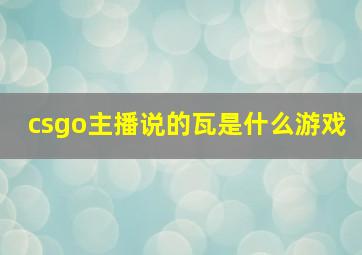 csgo主播说的瓦是什么游戏